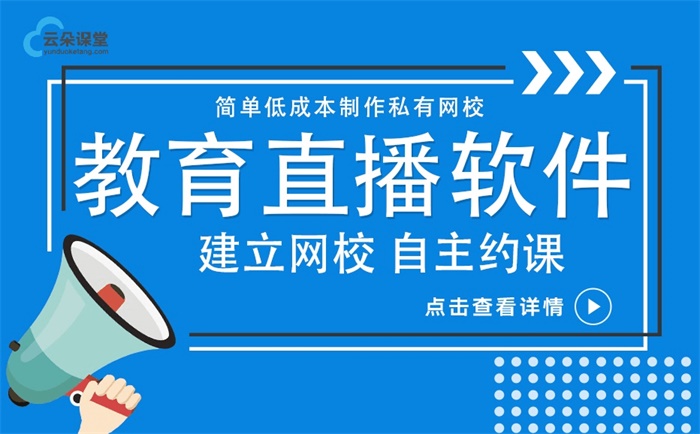 云朵课堂
yunduoketang.com

简单低成本制作私有网校

教育直播软件

建立网校 自主约课

点击查看详情